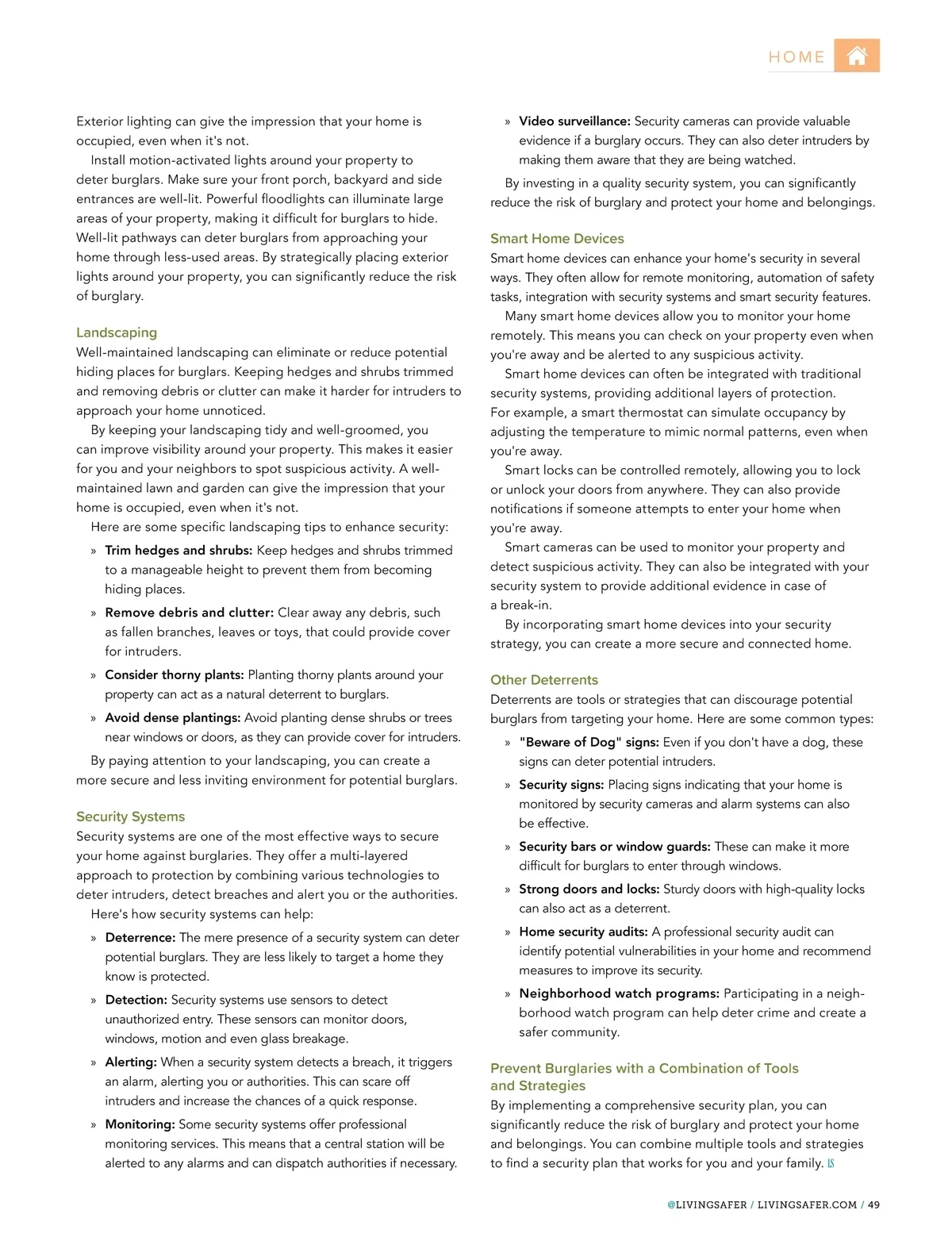 HOME

Exterior lighting can give the impression that your home is occupied, even when it's not.

Install motion-activated lights around your property to deter burglars. Make sure your front porch, backyard and side entrances are well-lit. Powerful floodlights can illuminate large areas of your property, making it difficult for burglars to hide. Well-lit pathways can deter burglars from approaching your home through less-used areas. By strategically placing exterior lights around your property, you can significantly reduce the risk of burglary.

Landscaping
Well-maintained landscaping can eliminate or reduce potential hiding places for burglars. Keeping hedges and shrubs trimmed and removing debris or clutter can make it harder for intruders to approach your home unnoticed.

By keeping your landscaping tidy and well-groomed, you can improve visibility around your property. This makes it easier for you and your neighbors to spot suspicious activity. A well-maintained lawn and garden can give the impression that your home is occupied, even when it's not.

Here are some specific landscaping tips to enhance security:

» Trim hedges and shrubs: Keep hedges and shrubs trimmed to a manageable height to prevent them from becoming hiding places.

» Remove debris and clutter: Clear away any debris, such as fallen branches, leaves or toys, that could provide cover for intruders.

» Consider thorny plants: Planting thorny plants around your property can act as a natural deterrent to burglars.

» Avoid dense plantings: Avoid planting dense shrubs or trees near windows or doors, as they can provide cover for intruders.

By paying attention to your landscaping, you can create a more secure and less inviting environment for potential burglars.

Security Systems
Security systems are one of the most effective ways to secure your home against burglaries. They offer a multi-layered approach to protection by combining various technologies to deter intruders, detect breaches and alert you or the authorities.

Here's how security systems can help:

» Deterrence: The mere presence of a security system can deter potential burglars. They are less likely to target a home they know is protected.

» Detection: Security systems use sensors to detect unauthorized entry. These sensors can monitor doors, windows, motion and even glass breakage.

» Alerting: When a security system detects a breach, it triggers an alarm, alerting you or authorities. This can scare off intruders and increase the chances of a quick response.

» Monitoring: Some security systems offer professional monitoring services. This means that a central station will be alerted to any alarms and can dispatch authorities if necessary.

» Video surveillance: Security cameras can provide valuable evidence if a burglary occurs. They can also deter intruders by making them aware that they are being watched.

By investing in a quality security system, you can significantly reduce the risk of burglary and protect your home and belongings.

Smart Home Devices
Smart home devices can enhance your home's security in several ways. They often allow for remote monitoring, automation of safety tasks, integration with security systems and smart security features.

Many smart home devices allow you to monitor your home remotely. This means you can check on your property even when you're away and be alerted to any suspicious activity.

Smart home devices can often be integrated with traditional security systems, providing additional layers of protection. For example, a smart thermostat can simulate occupancy by adjusting the temperature to mimic normal patterns, even when you're away.

Smart locks can be controlled remotely, allowing you to lock or unlock your doors from anywhere. They can also provide notifications if someone attempts to enter your home when you're away.

Smart cameras can be used to monitor your property and detect suspicious activity. They can also be integrated with your security system to provide additional evidence in case of a break-in.

By incorporating smart home devices into your security strategy, you can create a more secure and connected home.

Other Deterrents
Deterrents are tools or strategies that can discourage potential burglars from targeting your home. Here are some common types:

» "Beware of Dog" signs: Even if you don't have a dog, these signs can deter potential intruders.

» Security signs: Placing signs indicating that your home is monitored by security cameras and alarm systems can also be effective.

» Security bars or window guards: These can make it more difficult for burglars to enter through windows.

» Strong doors and locks: Sturdy doors with high-quality locks can also act as a deterrent.

» Home security audits: A professional security audit can identify potential vulnerabilities in your home and recommend measures to improve its security.

» Neighborhood watch programs: Participating in a neighborhood watch program can help deter crime and create a safer community.

Prevent Burglaries with a Combination of Tools and Strategies
By implementing a comprehensive security plan, you can significantly reduce the risk of burglary and protect your home and belongings. You can combine multiple tools and strategies to find a security plan that works for you and your family. LS

@LIVINGSAFER / LIVINGSAFER.COM / 49